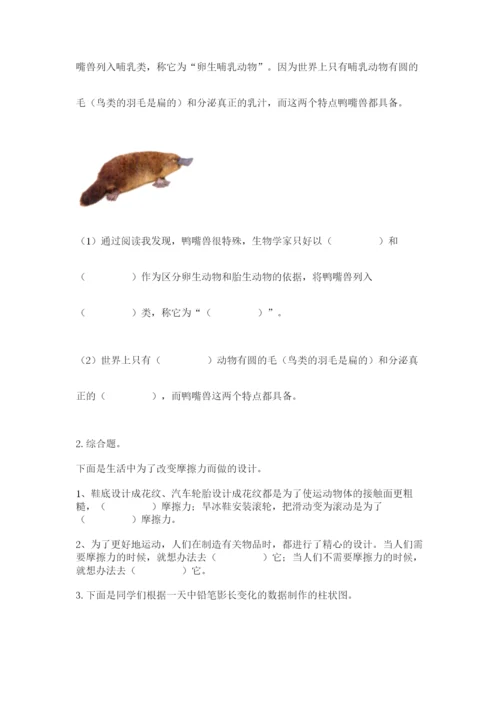 嘴兽列入哺乳类，称它为“卵生哺乳动物”。因为世界上只有哺乳动物有圆的毛（鸟类的羽毛是扁的）和分泌真正的乳汁，而这两个特点鸭嘴兽都具备。

（1）通过阅读我发现，鸭嘴兽很特殊，生物学家只好以（　　　　）和（　　　　）作为区分卵生动物和胎生动物的依据，将鸭嘴兽列入（　　　　）类，称它为“（　　　　）”。

（2）世界上只有（　　　　）动物有圆的毛（鸟类的羽毛是扁的）和分泌真正的（　　　　），而鸭嘴兽这两个特点都具备。

2. 综合题。

下面是生活中为了改变摩擦力而做的设计。

1、鞋底设计成花纹、汽车轮胎设计成花纹都是为了使运动物体的接触面更粗糙，（　　　　）摩擦力；旱冰鞋安装滚轮，把滑动变为滚动是为了（　　　　）摩擦力。

2、为了更好地运动，人们在制造有关物品时，都进行了精心的设计。当人们需要摩擦力的时候，就想办法去（　　　　）它；当人们不需要摩擦力的时候，就想办法去（　　　　）它。

3. 下面是同学们根据一天中铅笔影长变化的数据制作的柱状图。